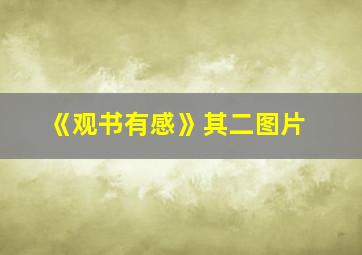 《观书有感》其二图片